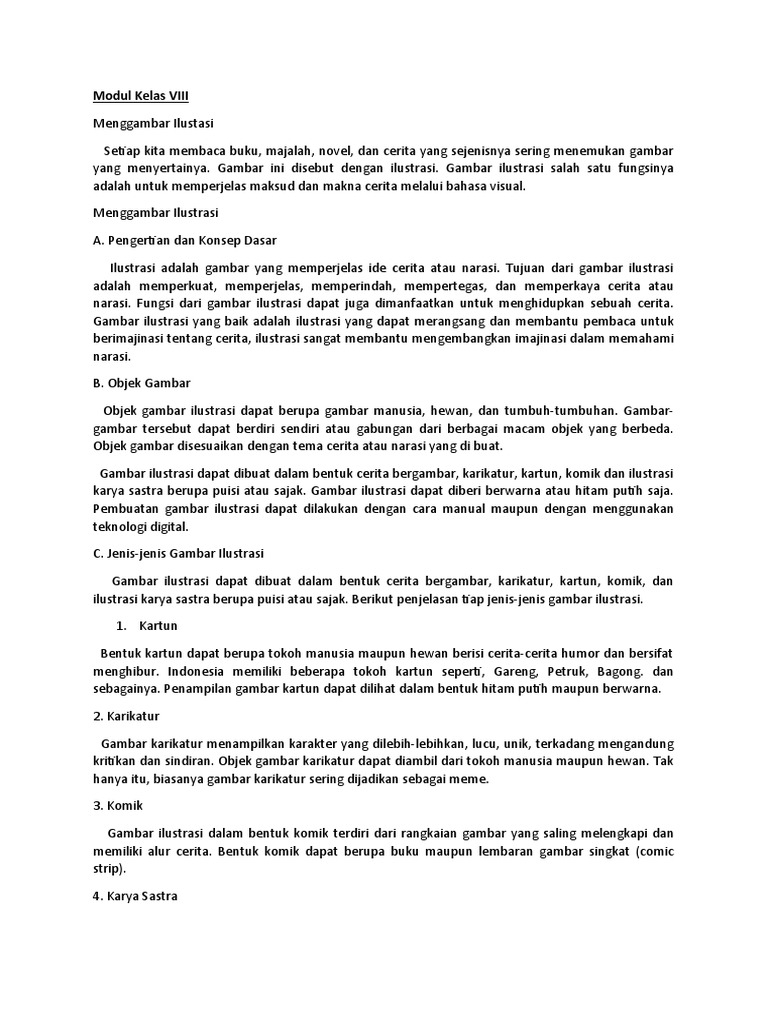 Modul Kelas VIII

Menggambar Ilustasi

Setiap kita membaca buku, majalah, novel, dan cerita yang sejenisnya sering menemukan gambar yang menyertainya. Gambar ini disebut dengan ilustrasi. Gambar ilustrasi salah satu fungsinya adalah untuk memperjelas maksud dan makna cerita melalui bahasa visual.

Menggambar Ilustrasi

A. Pengertian dan Konsep Dasar

Ilustrasi adalah gambar yang memperjelas ide cerita atau narasi. Tujuan dari gambar ilustrasi adalah memperkuat, memperjelas, memperindah, mempertegas, dan memperkaya cerita atau narasi. Fungsi dari gambar ilustrasi dapat juga dimanfaatkan untuk menghidupkan sebuah cerita. Gambar ilustrasi yang baik adalah ilustrasi yang dapat merangsang dan membantu pembaca untuk berimajinasi tentang cerita, ilustrasi sangat membantu mengembangkan imajinasi dalam memahami narasi.

B. Objek Gambar

Objek gambar ilustrasi dapat berupa gambar manusia, hewan, dan tumbuh-tumbuhan. Gambar-gambar tersebut dapat berdiri sendiri atau gabungan dari berbagai macam objek yang berbeda. Objek gambar disesuaikan dengan tema cerita atau narasi yang di buat.

Gambar ilustrasi dapat dibuat dalam bentuk cerita bergambar, karikatur, kartun, komik dan ilustrasi karya sastra berupa puisi atau sajak. Gambar ilustrasi dapat diberi berwarna atau hitam putih saja. Pembuatan gambar ilustrasi dapat dilakukan dengan cara manual maupun dengan menggunakan teknologi digital.

C. Jenis-jenis Gambar Ilustrasi

Gambar ilustrasi dapat dibuat dalam bentuk cerita bergambar, karikatur, kartun, komik, dan ilustrasi karya sastra berupa puisi atau sajak. Berikut penjelasan tiap jenis-jenis gambar ilustrasi.

1. Kartun

Bentuk kartun dapat berupa tokoh manusia maupun hewan berisi cerita-cerita humor dan bersifat menghibur. Indonesia memiliki beberapa tokoh kartun seperti, Gareng, Petruk, Bagong. dan sebagainya. Penampilan gambar kartun dapat dilihat dalam bentuk hitam putih maupun berwarna.

2. Karikatur

Gambar karikatur menampilkan karakter yang dilebih-lebihkan, lucu, unik, terkadang mengandung kritikan dan sindiran. Objek gambar karikatur dapat diambil dari tokoh manusia maupun hewan. Tak hanya itu, biasanya gambar karikatur sering dijadikan sebagai meme.

3. Komik

Gambar ilustrasi dalam bentuk komik terdiri dari rangkaian gambar yang saling melengkapi dan memiliki alur cerita. Bentuk komik dapat berupa buku maupun lembaran gambar singkat (comic strip).

4. Karya Sastra